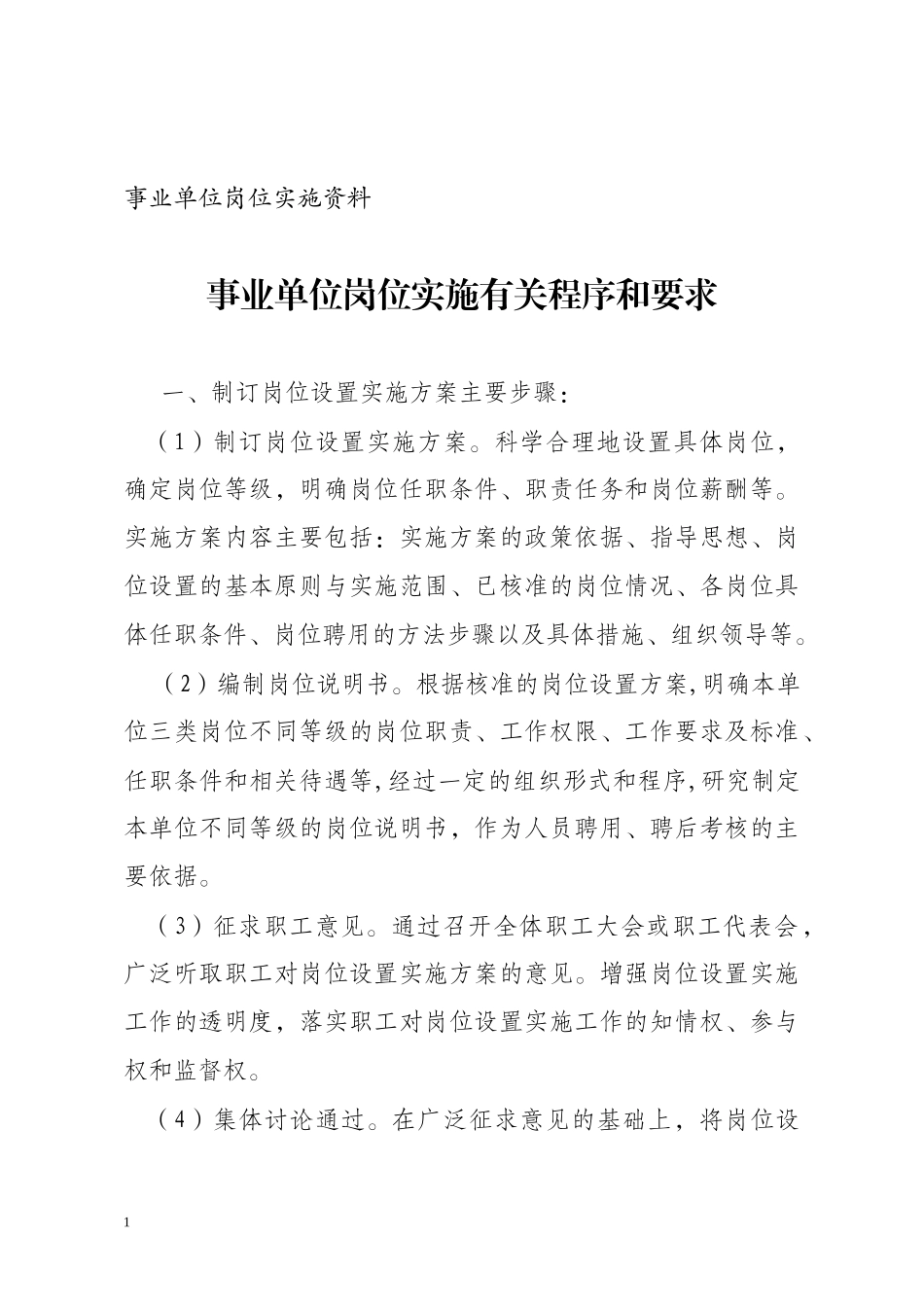 事业单位岗位实施资料

事业单位岗位实施有关程序和要求

一、制订岗位设置实施方案主要步骤：

（1）制订岗位设置实施方案。科学合理地设置具体岗位，确定岗位等级，明确岗位任职条件、职责任务和岗位薪酬等。实施方案内容主要包括：实施方案的政策依据、指导思想、岗位设置的基本原则与实施范围、已核准的岗位情况、各岗位具体任职条件、岗位聘用的方法步骤以及具体措施、组织领导等。

（2）编制岗位说明书。根据核准的岗位设置方案,明确本单位三类岗位不同等级的岗位职责、工作权限、工作要求及标准、任职条件和相关待遇等,经过一定的组织形式和程序,研究制定本单位不同等级的岗位说明书，作为人员聘用、聘后考核的主要依据。

（3）征求职工意见。通过召开全体职工大会或职工代表会，广泛听取职工对岗位设置实施方案的意见。增强岗位设置实施工作的透明度，落实职工对岗位设置实施工作的知情权、参与权和监督权。

（4）集体讨论通过。在广泛征求意见的基础上，将岗位设

1